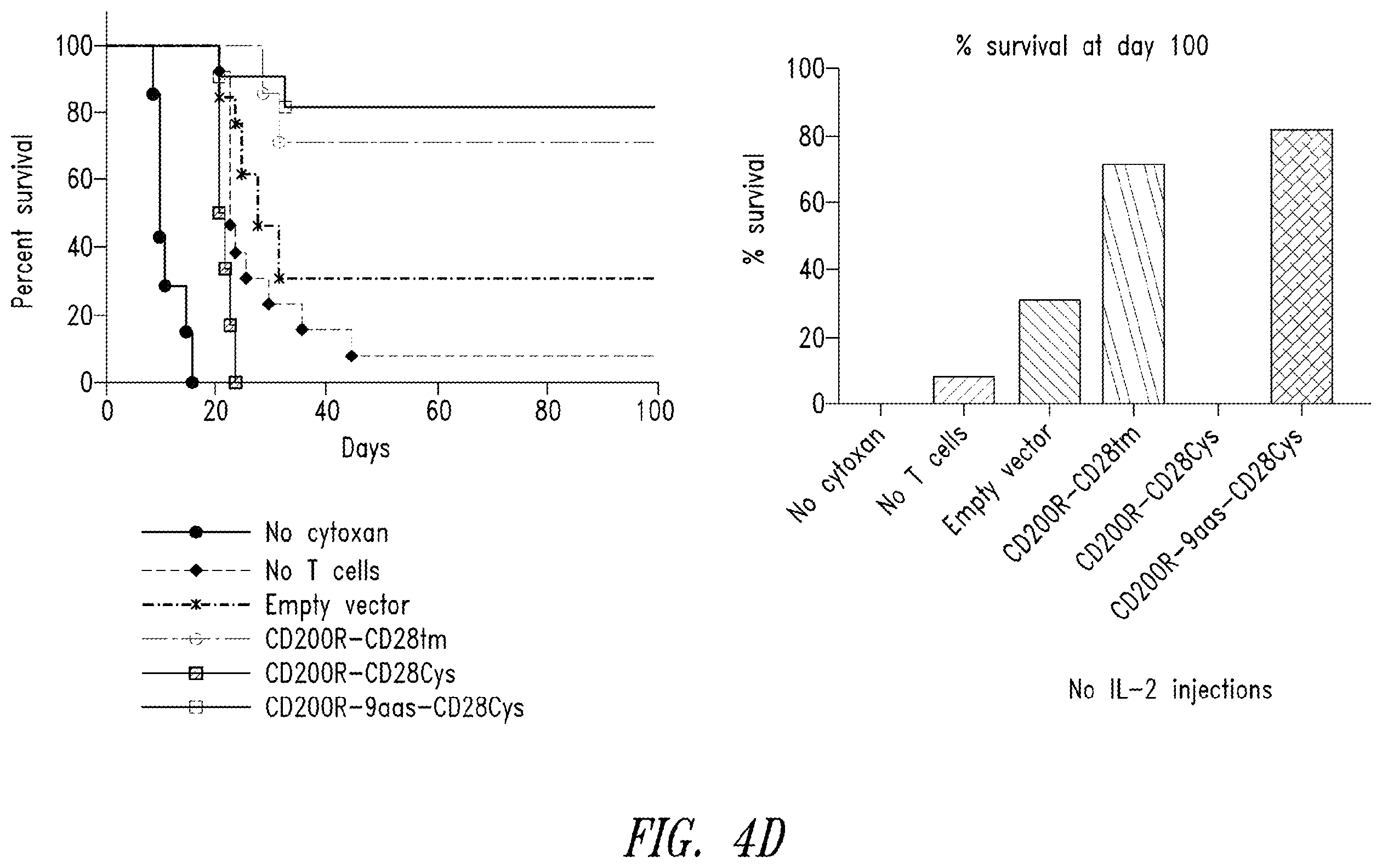 100
80
60
40
20
0
Percent survival
0
20
40
60
80
100
Days

No cytoxan
No T cells
Empty vector
CD200R-CD28tm
CD200R-CD28Cys
CD200R-9aas-CD28Cys

% survival at day 100
100
80
60
40
20
0
% survival
No cytoxan
No T cells
Empty vector
CD200R-CD28tm
CD200R-CD28Cys
CD200R-9aas-CD28Cys

No IL-2 injections

FIG. 4D